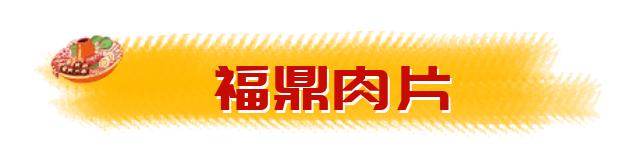 福鼎肉片